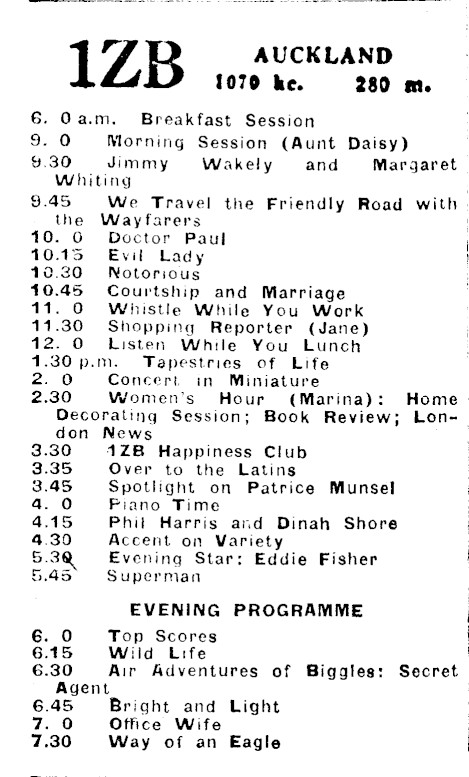 1ZB AUCKLAND
1070 kc. 280 m.

6. 0 a.m. Breakfast Session
9. 0 Morning Session (Aunt Daisy)
9.30 Jimmy Wakely and Margaret Whiting
9.45 We Travel the Friendly Road with the Wayfarers
10. 0 Doctor Paul
10.15 Evil Lady
10.30 Notorious
10.45 Courtship and Marriage
11. 0 Whistle While You Work
11.30 Shopping Reporter (Jane)
12. 0 Listen While You Lunch
1.30 p.m. Tapestries of Life
2. 0 Concert in Miniature
2.30 Women's Hour (Marina): Home Decorating Session; Book Review; London News
3.30 1ZB Happiness Club
3.35 Over to the Latins
3.45 Spotlight on Patrice Munsel
4. 0 Piano Time
4.15 Phil Harris and Dinah Shore
4.30 Accent on Variety
5.30 Evening Star: Eddie Fisher
5.45 Superman

EVENING PROGRAMME

6. 0 Top Scores
6.15 Wild Life
6.30 Air Adventures of Biggles: Secret Agent
6.45 Bright and Light
7. 0 Office Wife
7.30 Way of an Eagle